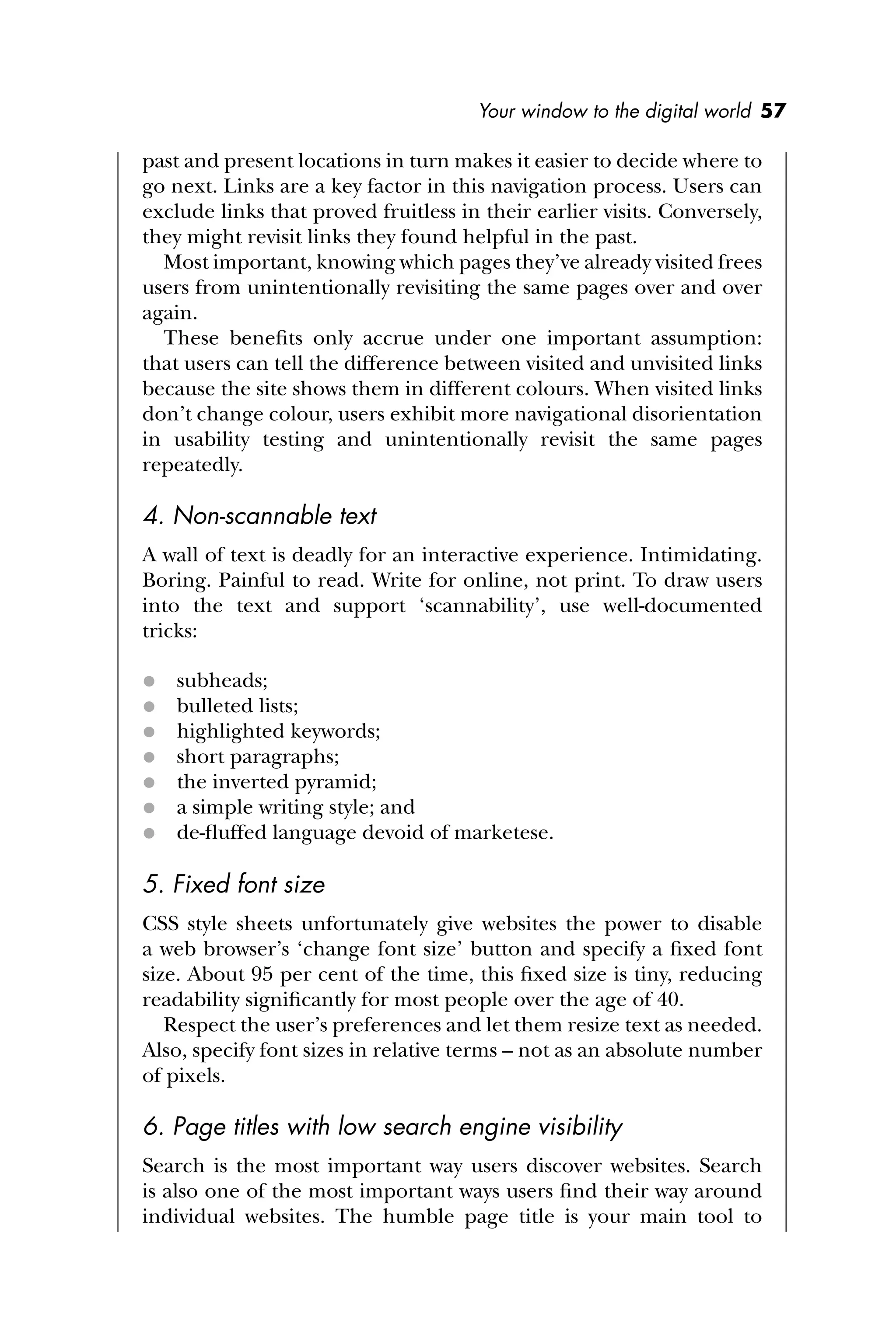 Your window to the digital world 57

past and present locations in turn makes it easier to decide where to go next. Links are a key factor in this navigation process. Users can exclude links that proved fruitless in their earlier visits. Conversely, they might revisit links they found helpful in the past.

Most important, knowing which pages they've already visited frees users from unintentionally revisiting the same pages over and over again.

These benefits only accrue under one important assumption: that users can tell the difference between visited and unvisited links because the site shows them in different colours. When visited links don't change colour, users exhibit more navigational disorientation in usability testing and unintentionally revisit the same pages repeatedly.

4. Non-scannable text

A wall of text is deadly for an interactive experience. Intimidating. Boring. Painful to read. Write for online, not print. To draw users into the text and support 'scannability', use well-documented tricks:

- subheads;
- bulleted lists;
- highlighted keywords;
- short paragraphs;
- the inverted pyramid;
- a simple writing style; and
- de-fluffed language devoid of marketese.

5. Fixed font size

CSS style sheets unfortunately give websites the power to disable a web browser's 'change font size' button and specify a fixed font size. About 95 per cent of the time, this fixed size is tiny, reducing readability significantly for most people over the age of 40.

Respect the user's preferences and let them resize text as needed. Also, specify font sizes in relative terms – not as an absolute number of pixels.

6. Page titles with low search engine visibility

Search is the most important way users discover websites. Search is also one of the most important ways users find their way around individual websites. The humble page title is your main tool to